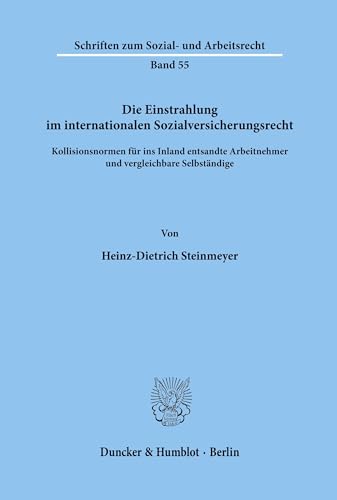 Schriften zum Sozial- und Arbeitsrecht

Band 55

Die Einstrahlung im internationalen Sozialversicherungsrecht

Kollisionsnormen für ins Inland entsandte Arbeitnehmer und vergleichbare Selbständige

Von

Heinz-Dietrich Steinmeyer

Duncker & Humblot · Berlin